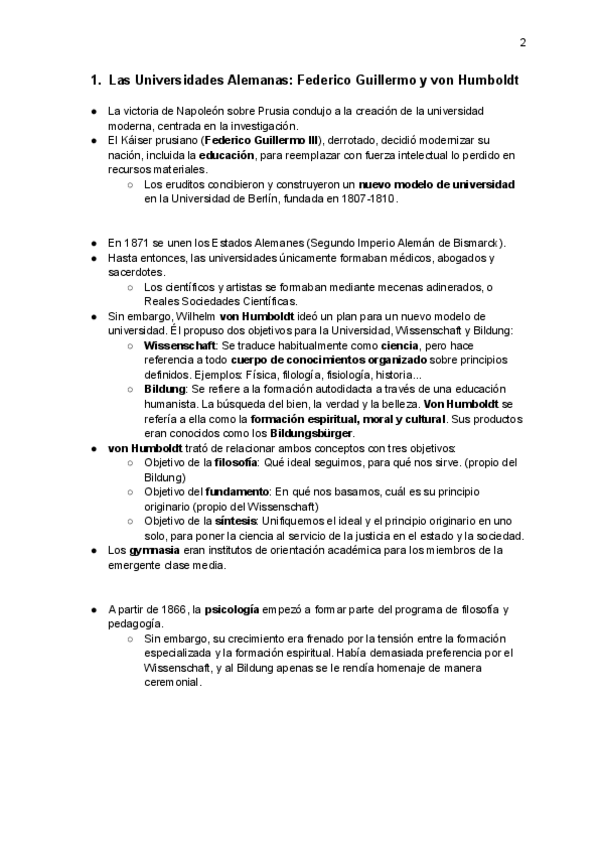 2

1. Las Universidades Alemanas: Federico Guillermo y von Humboldt

● La victoria de Napoleón sobre Prusia condujo a la creación de la universidad moderna, centrada en la investigación.
● El Káiser prusiano (Federico Guillermo III), derrotado, decidió modernizar su nación, incluida la educación, para reemplazar con fuerza intelectual lo perdido en recursos materiales.
○ Los eruditos concibieron y construyeron un nuevo modelo de universidad en la Universidad de Berlín, fundada en 1807-1810.

● En 1871 se unen los Estados Alemanes (Segundo Imperio Alemán de Bismarck).
● Hasta entonces, las universidades únicamente formaban médicos, abogados y sacerdotes.
○ Los científicos y artistas se formaban mediante mecenas adinerados, o Reales Sociedades Científicas.
● Sin embargo, Wilhelm von Humboldt ideó un plan para un nuevo modelo de universidad. Él propuso dos objetivos para la Universidad, Wissenschaft y Bildung:
○ Wissenschaft: Se traduce habitualmente como ciencia, pero hace referencia a todo cuerpo de conocimientos organizado sobre principios definidos. Ejemplos: Física, filología, fisiología, historia...
○ Bildung: Se refiere a la formación autodidacta a través de una educación humanista. La búsqueda del bien, la verdad y la belleza. Von Humboldt se refería a ella como la formación espiritual, moral y cultural. Sus productos eran conocidos como los Bildungsbürger.
● von Humboldt trató de relacionar ambos conceptos con tres objetivos:
○ Objetivo de la filosofía: Qué ideal seguimos, para qué nos sirve. (propio del Bildung)
○ Objetivo del fundamento: En qué nos basamos, cuál es su principio originario (propio del Wissenschaft)
○ Objetivo de la síntesis: Unifiquemos el ideal y el principio originario en uno solo, para poner la ciencia al servicio de la justicia en el estado y la sociedad.
● Los gymnasia eran institutos de orientación académica para los miembros de la emergente clase media.

● A partir de 1866, la psicología empezó a formar parte del programa de filosofía y pedagogía.
○ Sin embargo, su crecimiento era frenado por la tensión entre la formación especializada y la formación espiritual. Había demasiada preferencia por el Wissenschaft, y al Bildung apenas se le rendía homenaje de manera ceremonial.